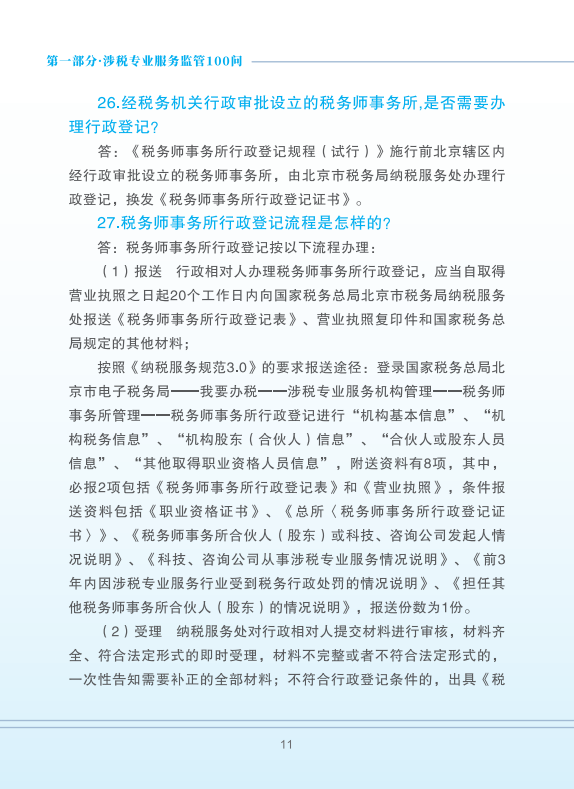 第一部分·涉税专业服务监管100问

26.经税务机关行政审批设立的税务师事务所,是否需要办理行政登记?

答:《税务师事务所行政登记规程(试行)》施行前北京辖区内经行政审批设立的税务师事务所,由北京市税务局纳税服务处办理行政登记,换发《税务师事务所行政登记证书》。

27.税务师事务所行政登记流程是怎样的?

答:税务师事务所行政登记按以下流程办理:

(1)报送 行政相对人办理税务师事务所行政登记,应当自取得营业执照之日起20个工作日内向国家税务总局北京市税务局纳税服务处报送《税务师事务所行政登记表》、营业执照复印件和国家税务总局规定的其他材料;

按照《纳税服务规范3.0》的要求报送途径:登录国家税务总局北京市电子税务局——我要办税——涉税专业服务机构管理——税务师事务所管理——税务师事务所行政登记进行“机构基本信息”、“机构税务信息”、“机构股东(合伙人)信息”、“合伙人或股东人员信息”、“其他取得职业资格人员信息”,附送资料有8项,其中,必报2项包括《税务师事务所行政登记表》和《营业执照》,条件报送资料包括《职业资格证书》、《总所〈税务师事务所行政登记证书〉》、《税务师事务所合伙人(股东)或科技、咨询公司发起人情况说明》、《科技、咨询公司从事涉税专业服务情况说明》、《前3年内因涉税专业服务行业受到税务行政处罚的情况说明》、《担任其他税务师事务所合伙人(股东)的情况说明》,报送份数为1份。

(2)受理 纳税服务处对行政相对人提交材料进行审核,材料齐全、符合法定形式的即时受理,材料不完整或者不符合法定形式的,一次性告知需要补正的全部材料;不符合行政登记条件的,出具《税

11